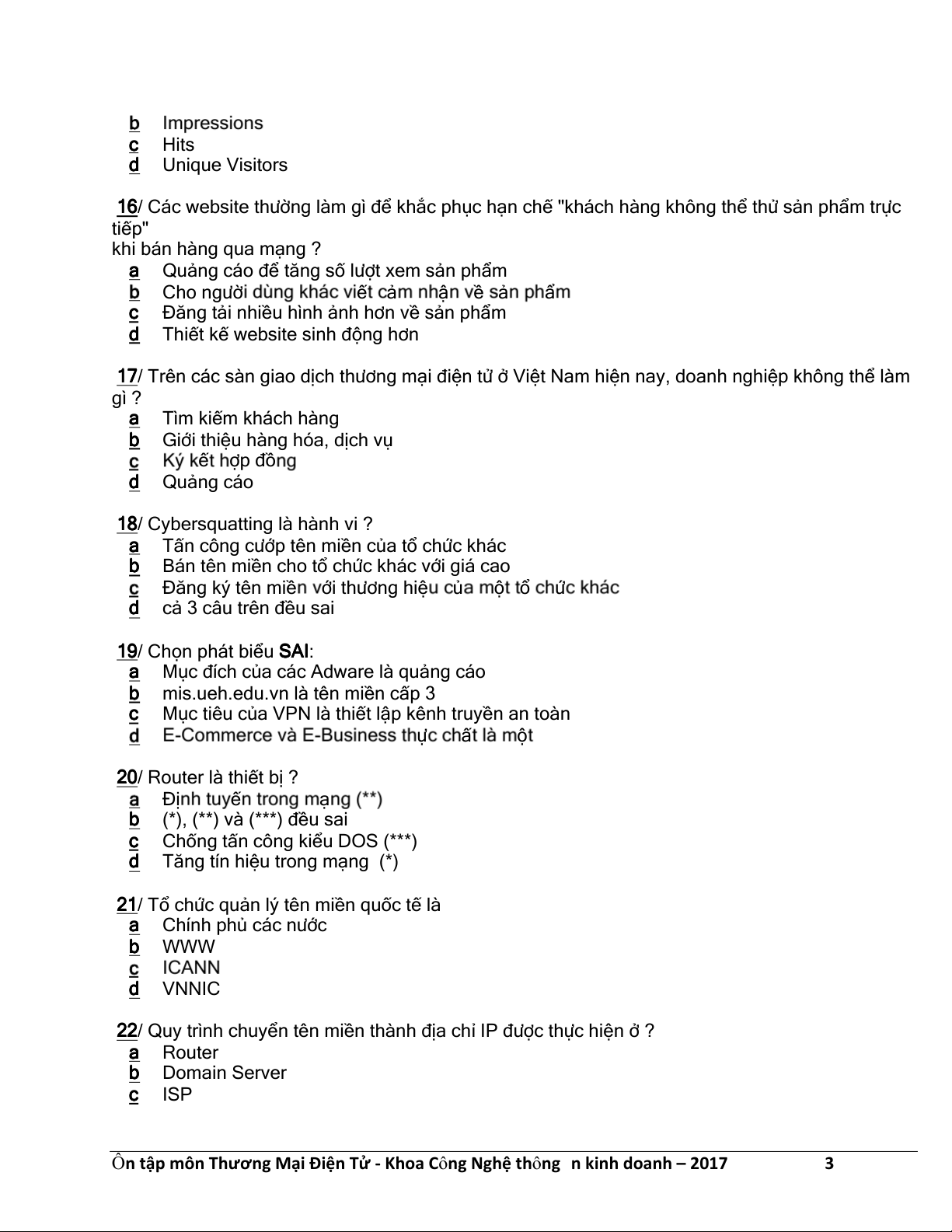 b Impressions
c Hits
d Unique Visitors

16/ Các website thường làm gì để khắc phục hạn chế "khách hàng không thể thử sản phẩm trực tiếp"
khi bán hàng qua mạng ?
a Quảng cáo để tăng số lượt xem sản phẩm
b Cho người dùng khác viết cảm nhận về sản phẩm
c Đăng tải nhiều hình ảnh hơn về sản phẩm
d Thiết kế website sinh động hơn

17/ Trên các sàn giao dịch thương mại điện tử ở Việt Nam hiện nay, doanh nghiệp không thể làm gì ?
a Tìm kiếm khách hàng
b Giới thiệu hàng hóa, dịch vụ
c Ký kết hợp đồng
d Quảng cáo

18/ Cybersquatting là hành vi ?
a Tấn công cướp tên miền của tổ chức khác
b Bán tên miền cho tổ chức khác với giá cao
c Đăng ký tên miền với thương hiệu của một tổ chức khác
d cả 3 câu trên đều sai

19/ Chọn phát biểu SAI:
a Mục đích của các Adware là quảng cáo
b mis.ueh.edu.vn là tên miền cấp 3
c Mục tiêu của VPN là thiết lập kênh truyền an toàn
d E-Commerce và E-Business thực chất là một

20/ Router là thiết bị ?
a Định tuyến trong mạng (**)
b (*), (**) và (***) đều sai
c Chống tấn công kiểu DOS (***)
d Tăng tín hiệu trong mạng (*)

21/ Tổ chức quản lý tên miền quốc tế là
a Chính phủ các nước
b WWW
c ICANN
d VNNIC

22/ Quy trình chuyển tên miền thành địa chỉ IP được thực hiện ở ?
a Router
b Domain Server
c ISP

Ôn tập môn Thương Mại Điện Tử - Khoa Công Nghệ thông n kinh doanh – 2017 3